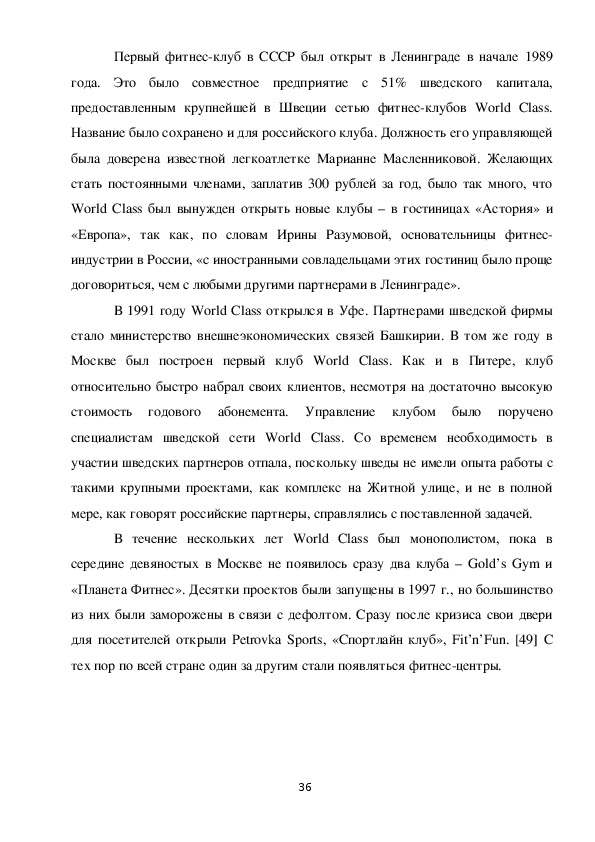 Первый фитнес-клуб в СССР был открыт в Ленинграде в начале 1989 года. Это было совместное предприятие с 51% шведского капитала, предоставленным крупнейшей в Швеции сетью фитнес-клубов World Class. Название было сохранено и для российского клуба. Должность его управляющей была доверена известной легкоатлетке Марианне Масленниковой. Желающих стать постоянными членами, заплатив 300 рублей за год, было так много, что World Class был вынужден открыть новые клубы – в гостиницах «Астория» и «Европа», так как, по словам Ирины Разумовой, основательницы фитнес-индустрии в России, «с иностранными совладельцами этих гостиниц было проще договориться, чем с любыми другими партнерами в Ленинграде».

В 1991 году World Class открылся в Уфе. Партнерами шведской фирмы стало министерство внешнеэкономических связей Башкирии. В том же году в Москве был построен первый клуб World Class. Как и в Питере, клуб относительно быстро набрал своих клиентов, несмотря на достаточно высокую стоимость годового абонемента. Управление клубом было поручено специалистам шведской сети World Class. Со временем необходимость в участии шведских партнеров отпала, поскольку шведы не имели опыта работы с такими крупными проектами, как комплекс на Житной улице, и не в полной мере, как говорят российские партнеры, справлялись с поставленной задачей.

В течение нескольких лет World Class был монополистом, пока в середине девяностых в Москве не появилось сразу два клуба – Gold's Gym и «Планета Фитнес». Десятки проектов были запущены в 1997 г., но большинство из них были заморожены в связи с дефолтом. Сразу после кризиса свои двери для посетителей открыли Petrovka Sports, «Спортлайн клуб», Fit'n'Fun. [49] С тех пор по всей стране один за другим стали появляться фитнес-центры.

36